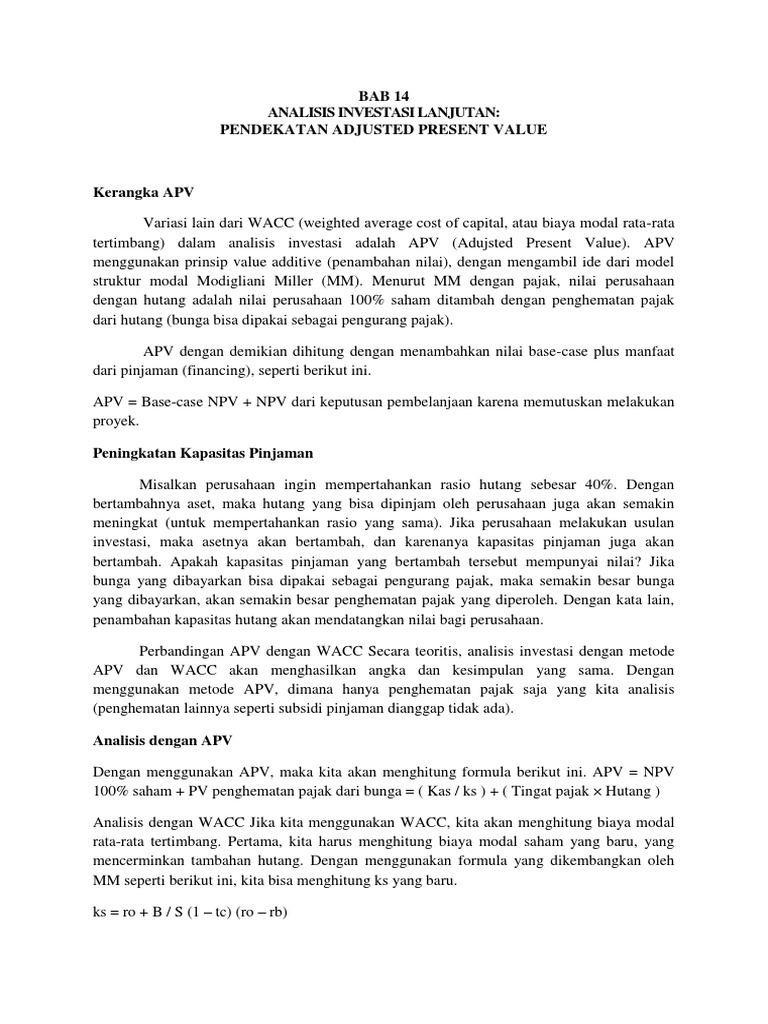 BAB 14
ANALISIS INVESTASI LANJUTAN:
PENDEKATAN ADJUSTED PRESENT VALUE

Kerangka APV

Variasi lain dari WACC (weighted average cost of capital, atau biaya modal rata-rata tertimbang) dalam analisis investasi adalah APV (Adujsted Present Value). APV menggunakan prinsip value additive (penambahan nilai), dengan mengambil ide dari model struktur modal Modigliani Miller (MM). Menurut MM dengan pajak, nilai perusahaan dengan hutang adalah nilai perusahaan 100% saham ditambah dengan penghematan pajak dari hutang (bunga bisa dipakai sebagai pengurang pajak).

APV dengan demikian dihitung dengan menambahkan nilai base-case plus manfaat dari pinjaman (financing), seperti berikut ini.

APV = Base-case NPV + NPV dari keputusan pembelanjaan karena memutuskan melakukan proyek.

Peningkatan Kapasitas Pinjaman

Misalkan perusahaan ingin mempertahankan rasio hutang sebesar 40%. Dengan bertambahnya aset, maka hutang yang bisa dipinjam oleh perusahaan juga akan semakin meningkat (untuk mempertahankan rasio yang sama). Jika perusahaan melakukan usulan investasi, maka asetnya akan bertambah, dan karenanya kapasitas pinjaman juga akan bertambah. Apakah kapasitas pinjaman yang bertambah tersebut mempunyai nilai? Jika bunga yang dibayarkan bisa dipakai sebagai pengurang pajak, maka semakin besar bunga yang dibayarkan, akan semakin besar penghematan pajak yang diperoleh. Dengan kata lain, penambahan kapasitas hutang akan mendatangkan nilai bagi perusahaan.

Perbandingan APV dengan WACC Secara teoritis, analisis investasi dengan metode APV dan WACC akan menghasilkan angka dan kesimpulan yang sama. Dengan menggunakan metode APV, dimana hanya penghematan pajak saja yang kita analisis (penghematan lainnya seperti subsidi pinjaman dianggap tidak ada).

Analisis dengan APV

Dengan menggunakan APV, maka kita akan menghitung formula berikut ini. APV = NPV 100% saham + PV penghematan pajak dari bunga = ( Kas / ks ) + ( Tingat pajak × Hutang )

Analisis dengan WACC Jika kita menggunakan WACC, kita akan menghitung biaya modal rata-rata tertimbang. Pertama, kita harus menghitung biaya modal saham yang baru, yang mencerminkan tambahan hutang. Dengan menggunakan formula yang dikembangkan oleh MM seperti berikut ini, kita bisa menghitung ks yang baru.

ks = ro + B / S (1 – tc) (ro – rb)